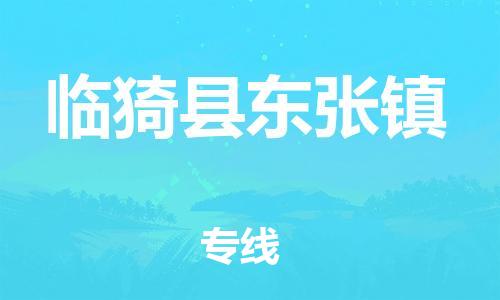 临猗县东张镇

专线